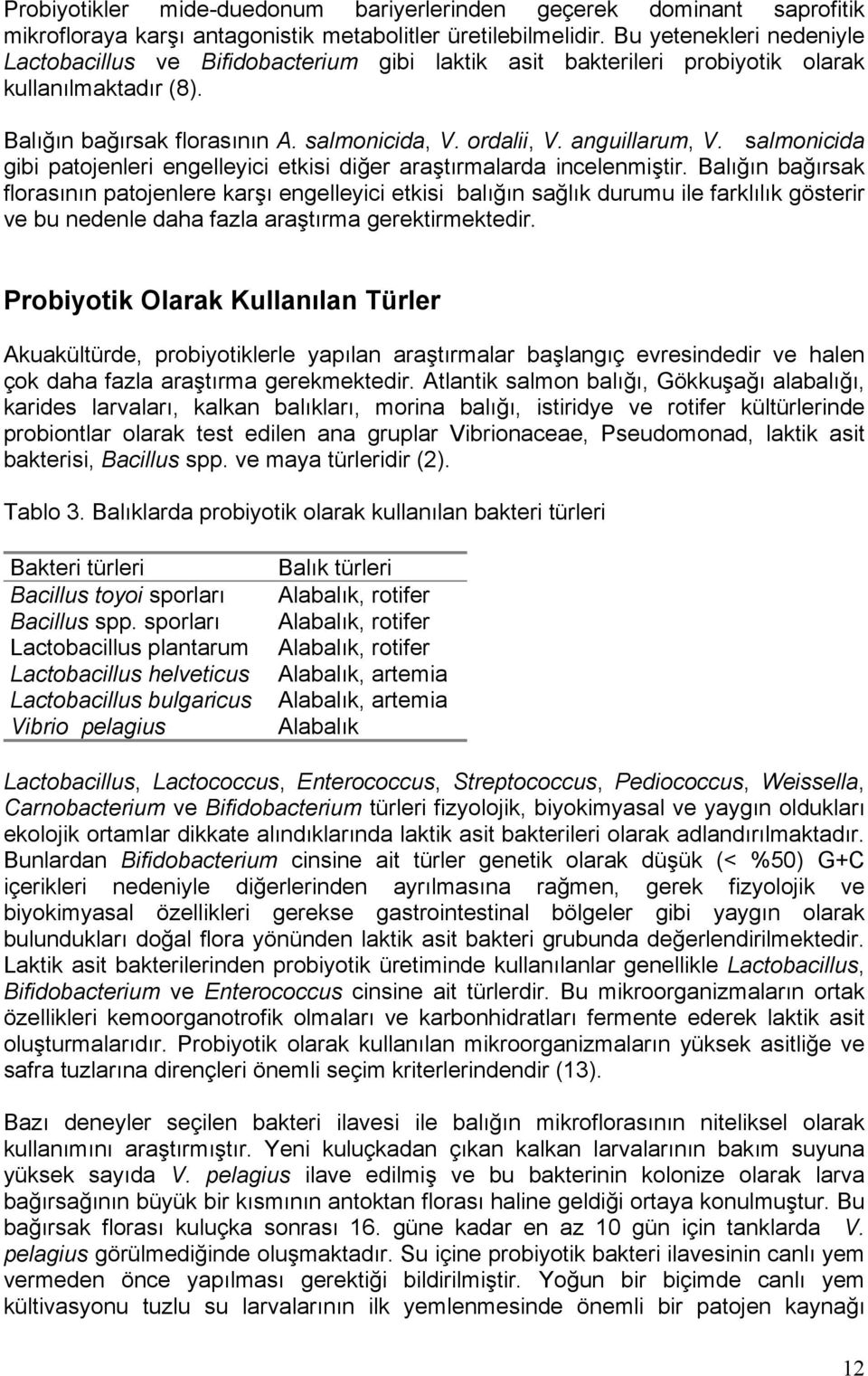 Probiyotikler mide-duedonum bariyerlerinden geçerek dominant saprofitik mikrofloraya karşı antagonistik metabolitler üretilebilmelidir. Bu yetenekleri nedeniyle Lactobacillus ve Bifidobacterium gibi laktik asit bakterileri probiyotik olarak kullanılmaktadır (8).

Balığın bağırsak florasının A. salmonicida, V. ordalii, V. anguillarum, V. salmonicida gibi patojenleri engelleyici etkisi diğer araştırmalarda incelenmiştir. Balığın bağırsak florasının patojenlere karşı engelleyici etkisi balığın sağlık durumu ile farklılık gösterir ve bu nedenle daha fazla araştırma gerektirmektedir.

Probiyotik Olarak Kullanılan Türler

Akuakültürde, probiyotiklerle yapılan araştırmalar başlangıç evresindedir ve halen çok daha fazla araştırma gerekmektedir. Atlantik salmon balığı, Gökkuşağı alabalığı, karides larvaları, kalkan balıkları, morina balığı, istiridye ve rotifer kültürlerinde probiontlar olarak test edilen ana gruplar Vibrionaceae, Pseudomonad, laktik asit bakterisi, Bacillus spp. ve maya türleridir (2).

Tablo 3. Balıklarda probiyotik olarak kullanılan bakteri türleri

| Bakteri türleri | Balık türleri |
|---|---|
| Bacillus toyoi sporları | Alabalık, rotifer |
| Bacillus spp. sporları | Alabalık, rotifer |
| Lactobacillus plantarum | Alabalık, rotifer |
| Lactobacillus helveticus | Alabalık, artemia |
| Lactobacillus bulgaricus | Alabalık, artemia |
| Vibrio pelagius | Alabalık |

Lactobacillus, Lactococcus, Enterococcus, Streptococcus, Pediococcus, Weissella, Carnobacterium ve Bifidobacterium türleri fizyolojik, biyokimyasal ve yaygın oldukları ekolojik ortamlar dikkate alındıklarında laktik asit bakterileri olarak adlandırılmaktadır. Bunlardan Bifidobacterium cinsine ait türler genetik olarak düşük (< %50) G+C içerikleri nedeniyle diğerlerinden ayrılmasına rağmen, gerek fizyolojik ve biyokimyasal özellikleri gerekse gastrointestinal bölgeler gibi yaygın olarak bulundukları doğal flora yönünden laktik asit bakteri grubunda değerlendirilmektedir. Laktik asit bakterilerinden probiyotik üretiminde kullanılanlar genellikle Lactobacillus, Bifidobacterium ve Enterococcus cinsine ait türlerdir. Bu mikroorganizmaların ortak özellikleri kemoorganotrofik olmaları ve karbonhidratları fermente ederek laktik asit oluşturmalarıdır. Probiyotik olarak kullanılan mikroorganizmaların yüksek asitliğe ve safra tuzlarına dirençleri önemli seçim kriterlerindendir (13).

Bazı deneyler seçilen bakteri ilavesi ile balığın mikroflorasının niteliksel olarak kullanımını araştırmıştır. Yeni kuluçkadan çıkan kalkan larvalarının bakım suyuna yüksek sayıda V. pelagius ilave edilmiş ve bu bakterinin kolonize olarak larva bağırsağının büyük bir kısmının antoktan florası haline geldiği ortaya konulmuştur. Bu bağırsak florası kuluçka sonrası 16. güne kadar en az 10 gün için tanklarda V. pelagius görülmediğinde oluşmaktadır. Su içine probiyotik bakteri ilavesinin canlı yem vermeden önce yapılması gerektiği bildirilmiştir. Yoğun bir biçimde canlı yem kültivasyonu tuzlu su larvalarının ilk yemlenmesinde önemli bir patojen kaynağı

12